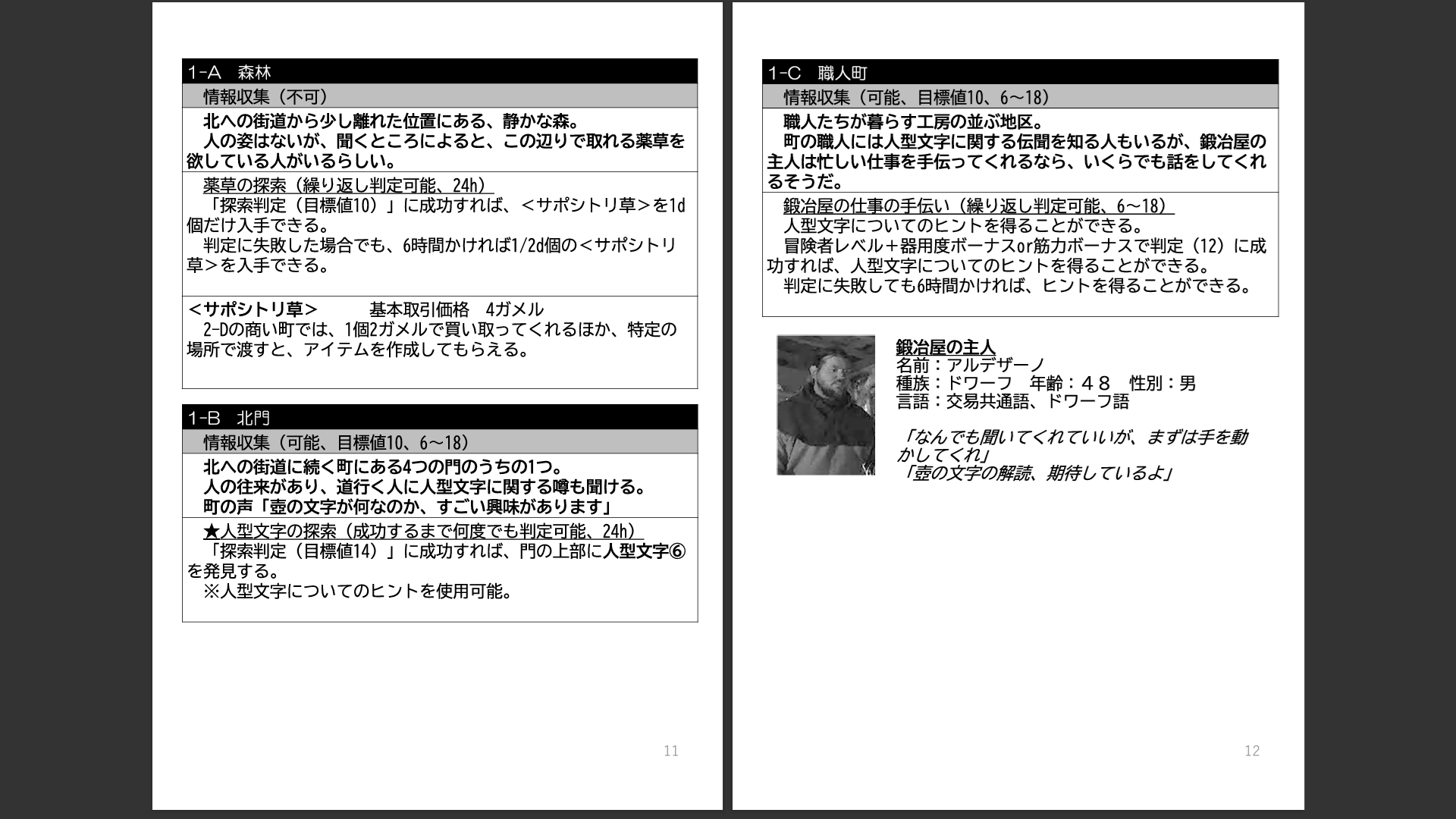 1-A　森林

情報収集（不可）

北への街道から少し離れた位置にある、静かな森。
人の姿はないが、聞くところによると、この辺りで取れる薬草を欲している人がいるらしい。

薬草の探索（繰り返し判定可能、24h）
「探索判定（目標値10）」に成功すれば、＜サポシトリ草＞を1d個だけ入手できる。
判定に失敗した場合でも、6時間かければ1/2d個の＜サポシトリ草＞を入手できる。

＜サポシトリ草＞　基本取引価格　4ガメル
2-Dの商い町では、1個2ガメルで買い取ってくれるほか、特定の場所で渡すと、アイテムを作成してもらえる。

1-B　北門

情報収集（可能、目標値10、6～18）

北への街道に続く町にある4つの門のうちの1つ。
人の往来があり、道行く人に人型文字に関する噂も聞ける。
町の声「壺の文字が何なのか、すごい興味があります」

★人型文字の探索（成功するまで何度でも判定可能、24h）
「探索判定（目標値14）」に成功すれば、門の上部に人型文字⑥を発見する。
※人型文字についてのヒントを使用可能。

11

1-C　職人町

情報収集（可能、目標値10、6～18）

職人たちが暮らす工房の並ぶ地区。
町の職人には人型文字に関する伝聞を知る人もいるが、鍛冶屋の主人は忙しい仕事を手伝ってくれるなら、いくらでも話をしてくれるそうだ。

鍛冶屋の仕事の手伝い（繰り返し判定可能、6～18）
人型文字についてのヒントを得ることができる。
冒険者レベル＋器用度ボーナスor筋力ボーナスで判定（12）に成功すれば、人型文字についてのヒントを得ることができる。
判定に失敗しても6時間かければ、ヒントを得ることができる。

鍛冶屋の主人
名前：アルデザーノ
種族：ドワーフ　年齢：４８　性別：男
言語：交易共通語、ドワーフ語

「なんでも聞いてくれていいが、まずは手を動かしてくれ」
「壺の文字の解読、期待しているよ」

12